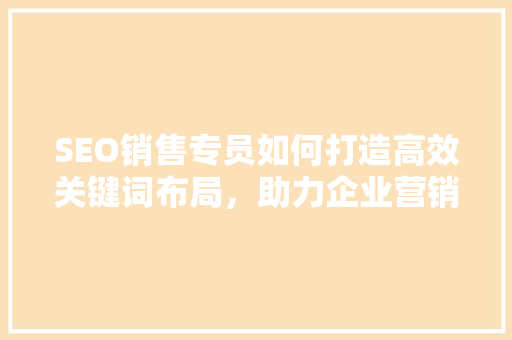 SEO销售专员如何打造高效关键词布局，助力企业营销